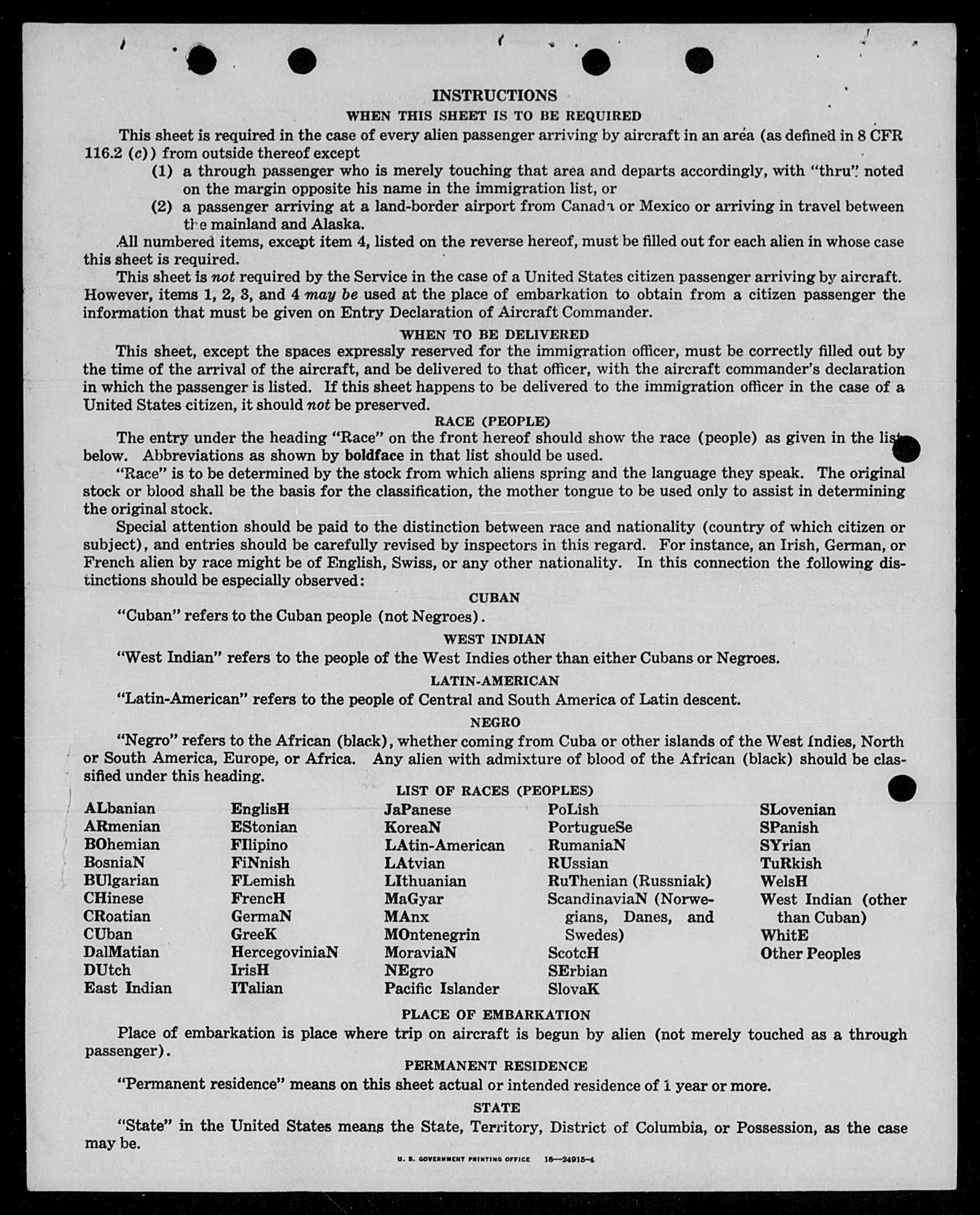 INSTRUCTIONS
WHEN THIS SHEET IS TO BE REQUIRED

This sheet is required in the case of every alien passenger arriving by aircraft in an area (as defined in 8 CFR 116.2 (c)) from outside thereof except
(1) a through passenger who is merely touching that area and departs accordingly, with "thru" noted on the margin opposite his name in the immigration list, or
(2) a passenger arriving at a land-border airport from Canada or Mexico or arriving in travel between the mainland and Alaska.

All numbered items, except item 4, listed on the reverse hereof, must be filled out for each alien in whose case this sheet is required.

This sheet is not required by the Service in the case of a United States citizen passenger arriving by aircraft. However, items 1, 2, 3, and 4 may be used at the place of embarkation to obtain from a citizen passenger the information that must be given on Entry Declaration of Aircraft Commander.

WHEN TO BE DELIVERED

This sheet, except the spaces expressly reserved for the immigration officer, must be correctly filled out by the time of the arrival of the aircraft, and be delivered to that officer, with the aircraft commander's declaration in which the passenger is listed. If this sheet happens to be delivered to the immigration officer in the case of a United States citizen, it should not be preserved.

RACE (PEOPLE)

The entry under the heading "Race" on the front hereof should show the race (people) as given in the list below. Abbreviations as shown by boldface in that list should be used.

"Race" is to be determined by the stock from which aliens spring and the language they speak. The original stock or blood shall be the basis for the classification, the mother tongue to be used only to assist in determining the original stock.

Special attention should be paid to the distinction between race and nationality (country of which citizen or subject), and entries should be carefully revised by inspectors in this regard. For instance, an Irish, German, or French alien by race might be of English, Swiss, or any other nationality. In this connection the following distinctions should be especially observed:

CUBAN

"Cuban" refers to the Cuban people (not Negroes).

WEST INDIAN

"West Indian" refers to the people of the West Indies other than either Cubans or Negroes.

LATIN-AMERICAN

"Latin-American" refers to the people of Central and South America of Latin descent.

NEGRO

"Negro" refers to the African (black), whether coming from Cuba or other islands of the West Indies, North or South America, Europe, or Africa. Any alien with admixture of blood of the African (black) should be classified under this heading.

LIST OF RACES (PEOPLES)

ALbanian
ARmenian
BOhemian
BosniaN
BUlgarian
CHinese
CRoatian
CUban
DalMatian
DUtch
East Indian

EnglisH
EStonian
FIlipino
FiNnish
FLemish
FrencH
GermaN
GreeK
HercegoviniaN
IrisH
ITalian

JaPanese
KoreaN
LAtin-American
LAtvian
LIthuanian
MaGyar
MAnx
MOntenegrin
MoraviaN
NEgro
Pacific Islander

PoLish
PortugueSe
RumaniaN
RUssian
RuThenian (Russniak)
ScandinaviaN (Norwegians, Danes, and Swedes)
ScotcH
SErbian
SlovaK

SLovenian
SPanish
SYrian
TuRkish
WelsH
West Indian (other than Cuban)
WhitE
Other Peoples

PLACE OF EMBARKATION

Place of embarkation is place where trip on aircraft is begun by alien (not merely touched as a through passenger).

PERMANENT RESIDENCE

"Permanent residence" means on this sheet actual or intended residence of 1 year or more.

STATE

"State" in the United States means the State, Territory, District of Columbia, or Possession, as the case may be.

U. S. GOVERNMENT PRINTING OFFICE 16—24915-4